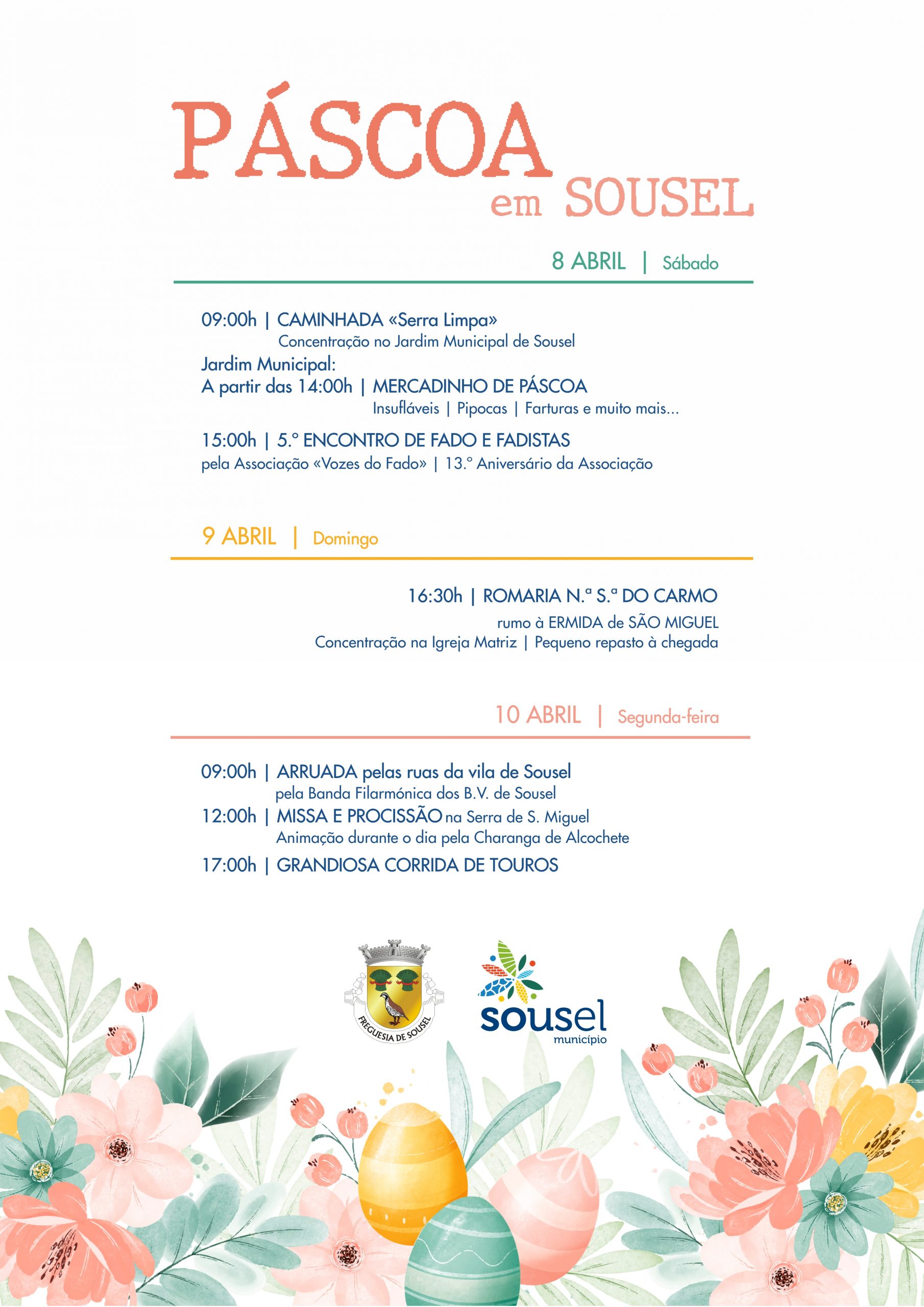 PÁSCOA
em SOUSEL

8 ABRIL | Sábado

09:00h | CAMINHADA «Serra Limpa»
Concentração no Jardim Municipal de Sousel

Jardim Municipal:
A partir das 14:00h | MERCADINHO DE PÁSCOA
Insufláveis | Pipocas | Farturas e muito mais...

15:00h | 5.º ENCONTRO DE FADO E FADISTAS
pela Associação «Vozes do Fado» | 13.º Aniversário da Associação

9 ABRIL | Domingo

16:30h | ROMARIA N.ª S.ª DO CARMO
rumo à ERMIDA de SÃO MIGUEL
Concentração na Igreja Matriz | Pequeno repasto à chegada

10 ABRIL | Segunda-feira

09:00h | ARRUADA pelas ruas da vila de Sousel
pela Banda Filarmónica dos B.V. de Sousel
12:00h | MISSA E PROCISSÃO na Serra de S. Miguel
Animação durante o dia pela Charanga de Alcochete
17:00h | GRANDIOSA CORRIDA DE TOUROS

FREGUESIA DE SOUSEL

sousel
município